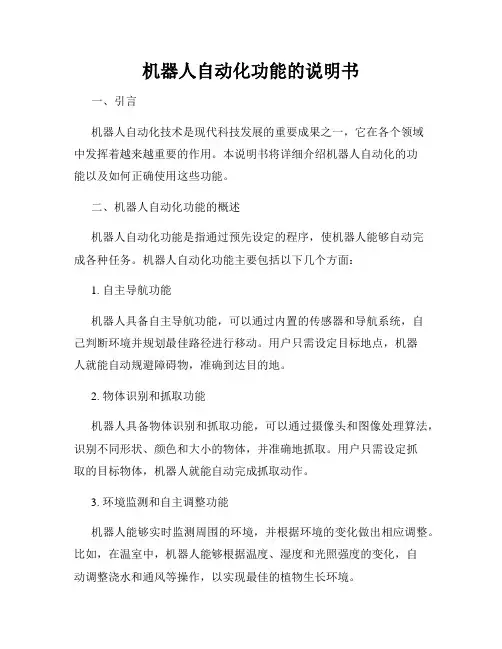 机器人自动化功能的说明书

一、引言

机器人自动化技术是现代科技发展的重要成果之一，它在各个领域中发挥着越来越重要的作用。本说明书将详细介绍机器人自动化的功能以及如何正确使用这些功能。

二、机器人自动化功能的概述

机器人自动化功能是指通过预先设定的程序，使机器人能够自动完成各种任务。机器人自动化功能主要包括以下几个方面：

1. 自主导航功能

机器人具备自主导航功能，可以通过内置的传感器和导航系统，自己判断环境并规划最佳路径进行移动。用户只需设定目标地点，机器人就能自动规避障碍物，准确到达目的地。

2. 物体识别和抓取功能

机器人具备物体识别和抓取功能，可以通过摄像头和图像处理算法，识别不同形状、颜色和大小的物体，并准确地抓取。用户只需设定抓取的目标物体，机器人就能自动完成抓取动作。

3. 环境监测和自主调整功能

机器人能够实时监测周围的环境，并根据环境的变化做出相应调整。比如，在温室中，机器人能够根据温度、湿度和光照强度的变化，自动调整浇水和通风等操作，以实现最佳的植物生长环境。